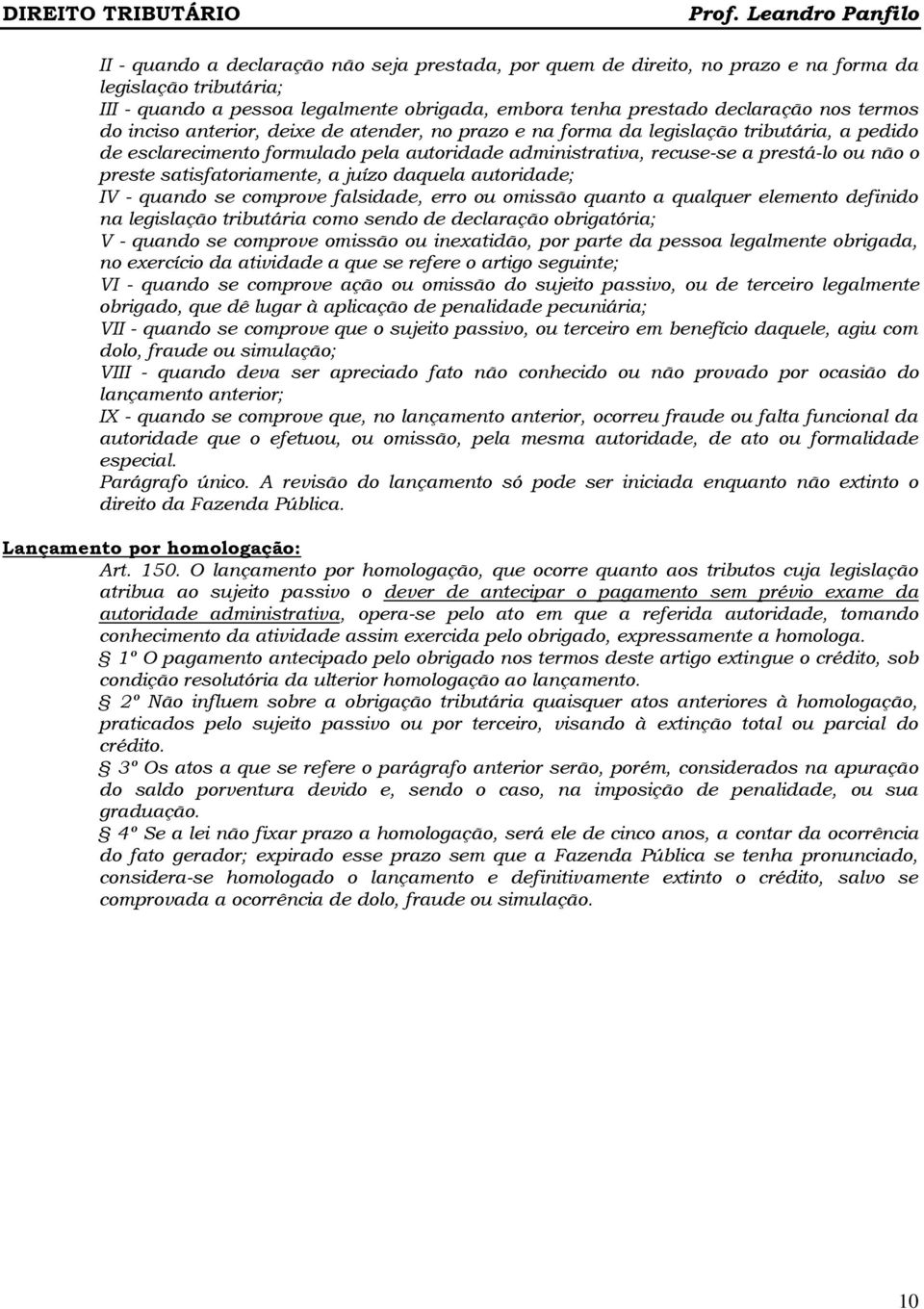 DIREITO TRIBUTÁRIO Prof. Leandro Panfilo

II - quando a declaração não seja prestada, por quem de direito, no prazo e na forma da legislação tributária;
III - quando a pessoa legalmente obrigada, embora tenha prestado declaração nos termos do inciso anterior, deixe de atender, no prazo e na forma da legislação tributária, a pedido de esclarecimento formulado pela autoridade administrativa, recuse-se a prestá-lo ou não o preste satisfatoriamente, a juízo daquela autoridade;
IV - quando se comprove falsidade, erro ou omissão quanto a qualquer elemento definido na legislação tributária como sendo de declaração obrigatória;
V - quando se comprove omissão ou inexatidão, por parte da pessoa legalmente obrigada, no exercício da atividade a que se refere o artigo seguinte;
VI - quando se comprove ação ou omissão do sujeito passivo, ou de terceiro legalmente obrigado, que dê lugar à aplicação de penalidade pecuniária;
VII - quando se comprove que o sujeito passivo, ou terceiro em benefício daquele, agiu com dolo, fraude ou simulação;
VIII - quando deva ser apreciado fato não conhecido ou não provado por ocasião do lançamento anterior;
IX - quando se comprove que, no lançamento anterior, ocorreu fraude ou falta funcional da autoridade que o efetuou, ou omissão, pela mesma autoridade, de ato ou formalidade especial.
Parágrafo único. A revisão do lançamento só pode ser iniciada enquanto não extinto o direito da Fazenda Pública.

Lançamento por homologação:
Art. 150. O lançamento por homologação, que ocorre quanto aos tributos cuja legislação atribua ao sujeito passivo o dever de antecipar o pagamento sem prévio exame da autoridade administrativa, opera-se pelo ato em que a referida autoridade, tomando conhecimento da atividade assim exercida pelo obrigado, expressamente a homologa.
§ 1º O pagamento antecipado pelo obrigado nos termos deste artigo extingue o crédito, sob condição resolutória da ulterior homologação ao lançamento.
§ 2º Não influem sobre a obrigação tributária quaisquer atos anteriores à homologação, praticados pelo sujeito passivo ou por terceiro, visando à extinção total ou parcial do crédito.
§ 3º Os atos a que se refere o parágrafo anterior serão, porém, considerados na apuração do saldo porventura devido e, sendo o caso, na imposição de penalidade, ou sua graduação.
§ 4º Se a lei não fixar prazo a homologação, será ele de cinco anos, a contar da ocorrência do fato gerador; expirado esse prazo sem que a Fazenda Pública se tenha pronunciado, considera-se homologado o lançamento e definitivamente extinto o crédito, salvo se comprovada a ocorrência de dolo, fraude ou simulação.

10